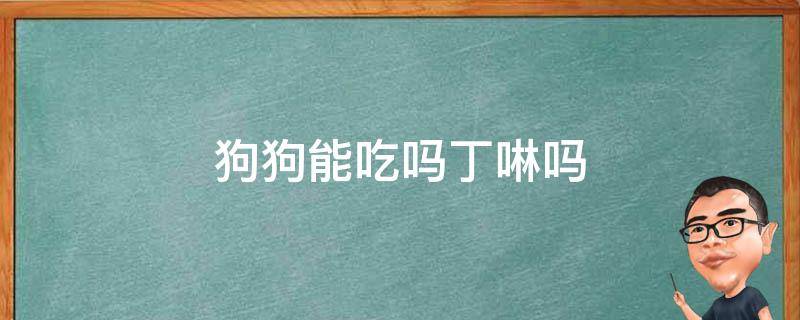 狗狗能吃吗丁啉吗